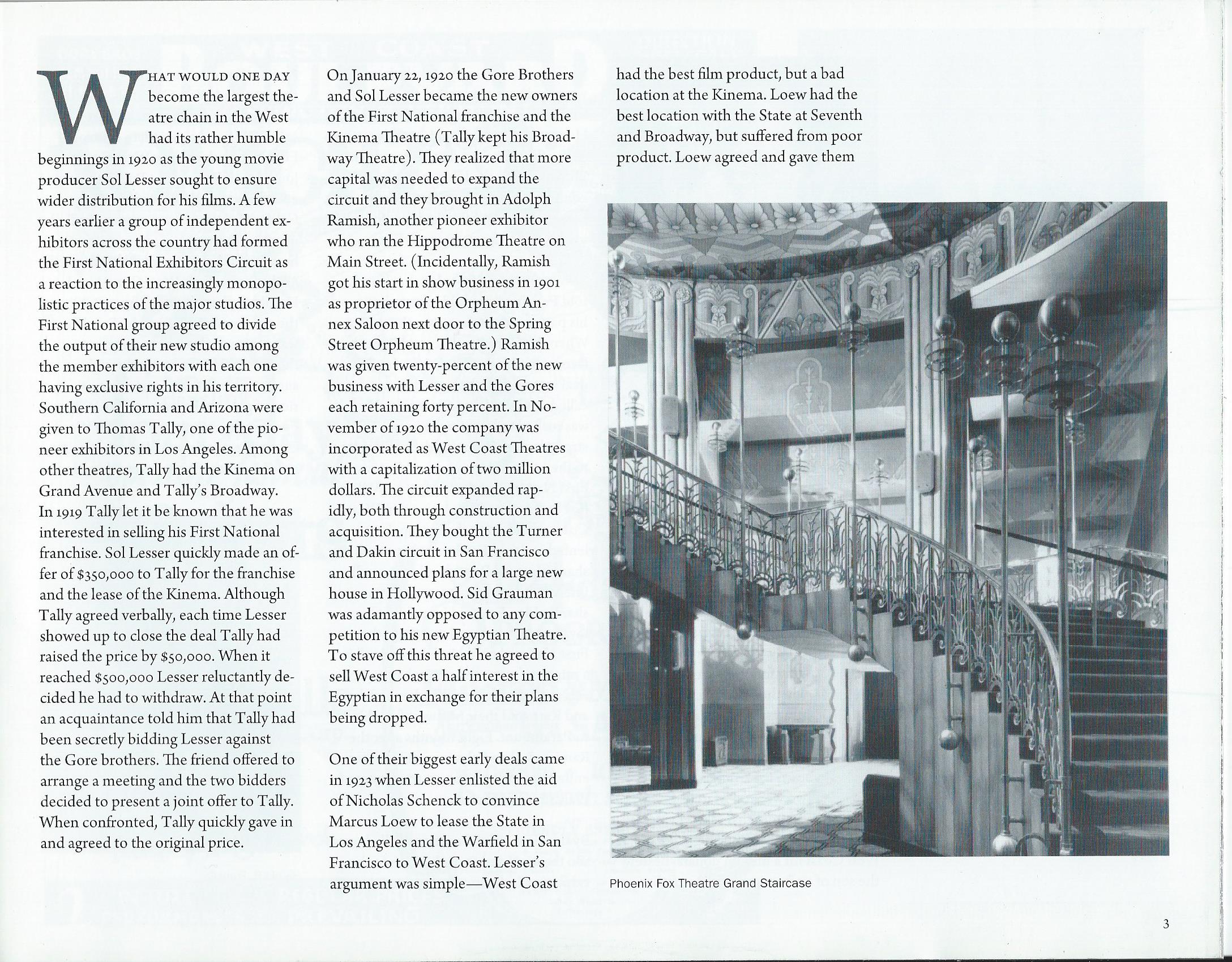 WHAT WOULD ONE DAY become the largest theatre chain in the West had its rather humble beginnings in 1920 as the young movie producer Sol Lesser sought to ensure wider distribution for his films. A few years earlier a group of independent exhibitors across the country had formed the First National Exhibitors Circuit as a reaction to the increasingly monopolistic practices of the major studios. The First National group agreed to divide the output of their new studio among the member exhibitors with each one having exclusive rights in his territory. Southern California and Arizona were given to Thomas Tally, one of the pioneer exhibitors in Los Angeles. Among other theatres, Tally had the Kinema on Grand Avenue and Tally's Broadway. In 1919 Tally let it be known that he was interested in selling his First National franchise. Sol Lesser quickly made an offer of $350,000 to Tally for the franchise and the lease of the Kinema. Although Tally agreed verbally, each time Lesser showed up to close the deal Tally had raised the price by $50,000. When it reached $500,000 Lesser reluctantly decided he had to withdraw. At that point an acquaintance told him that Tally had been secretly bidding Lesser against the Gore brothers. The friend offered to arrange a meeting and the two bidders decided to present a joint offer to Tally. When confronted, Tally quickly gave in and agreed to the original price.

On January 22, 1920 the Gore Brothers and Sol Lesser became the new owners of the First National franchise and the Kinema Theatre (Tally kept his Broadway Theatre). They realized that more capital was needed to expand the circuit and they brought in Adolph Ramish, another pioneer exhibitor who ran the Hippodrome Theatre on Main Street. (Incidentally, Ramish got his start in show business in 1901 as proprietor of the Orpheum Annex Saloon next door to the Spring Street Orpheum Theatre.) Ramish was given twenty-percent of the new business with Lesser and the Gores each retaining forty percent. In November of 1920 the company was incorporated as West Coast Theatres with a capitalization of two million dollars. The circuit expanded rapidly, both through construction and acquisition. They bought the Turner and Dakin circuit in San Francisco and announced plans for a large new house in Hollywood. Sid Grauman was adamantly opposed to any competition to his new Egyptian Theatre. To stave off this threat he agreed to sell West Coast a half interest in the Egyptian in exchange for their plans being dropped.

One of their biggest early deals came in 1923 when Lesser enlisted the aid of Nicholas Schenck to convince Marcus Loew to lease the State in Los Angeles and the Warfield in San Francisco to West Coast. Lesser's argument was simple—West Coast had the best film product, but a bad location at the Kinema. Loew had the best location with the State at Seventh and Broadway, but suffered from poor product. Loew agreed and gave them

Phoenix Fox Theatre Grand Staircase

3